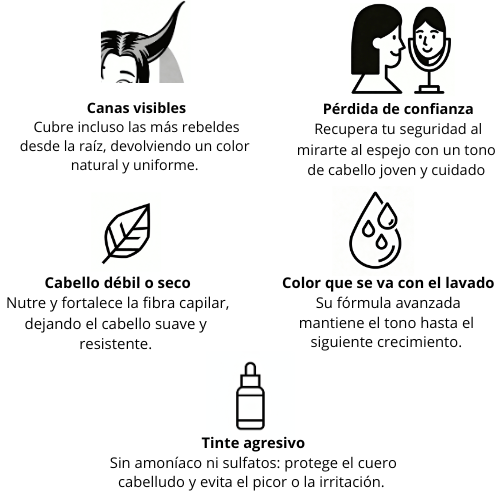 Canas visibles
Cubre incluso las más rebeldes desde la raíz, devolviendo un color natural y uniforme.

Pérdida de confianza
Recupera tu seguridad al mirarte al espejo con un tono de cabello joven y cuidado

Cabello débil o seco
Nutre y fortalece la fibra capilar, dejando el cabello suave y resistente.

Color que se va con el lavado
Su fórmula avanzada mantiene el tono hasta el siguiente crecimiento.

Tinte agresivo
Sin amoníaco ni sulfatos: protege el cuero cabelludo y evita el picor o la irritación.